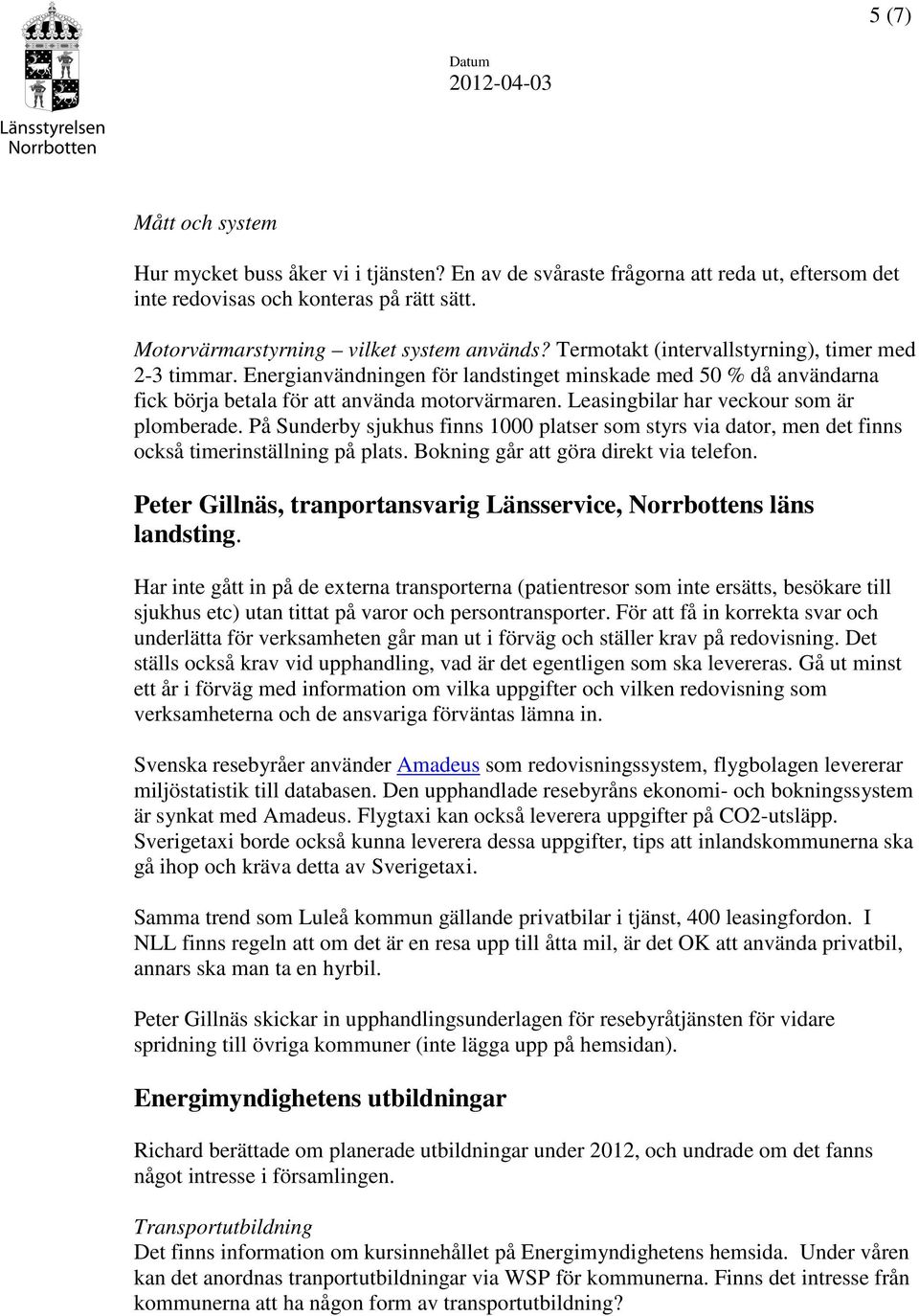 5 (7)

Länsstyrelsen Norrbotten

Datum
2012-04-03

Mått och system

Hur mycket buss åker vi i tjänsten? En av de svåraste frågorna att reda ut, eftersom det inte redovisas och konteras på rätt sätt.

Motorvärmarstyrning – vilket system används? Termotakt (intervallstyrning), timer med 2-3 timmar. Energianvändningen för landstinget minskade med 50 % då användarna fick börja betala för att använda motorvärmaren. Leasingbilar har veckour som är plomberade. På Sunderby sjukhus finns 1000 platser som styrs via dator, men det finns också timerinställning på plats. Bokning går att göra direkt via telefon.

Peter Gillnäs, tranportansvarig Länsservice, Norrbottens läns landsting.

Har inte gått in på de externa transporterna (patientresor som inte ersätts, besökare till sjukhus etc) utan tittat på varor och persontransporter. För att få in korrekta svar och underlätta för verksamheten går man ut i förväg och ställer krav på redovisning. Det ställs också krav vid upphandling, vad är det egentligen som ska levereras. Gå ut minst ett år i förväg med information om vilka uppgifter och vilken redovisning som verksamheterna och de ansvariga förväntas lämna in.

Svenska resebyråer använder Amadeus som redovisningssystem, flygbolagen levererar miljöstatistik till databasen. Den upphandlade resebyråns ekonomi- och bokningssystem är synkat med Amadeus. Flygtaxi kan också leverera uppgifter på CO2-utsläpp. Sverigetaxi borde också kunna leverera dessa uppgifter, tips att inlandskommunerna ska gå ihop och kräva detta av Sverigetaxi.

Samma trend som Luleå kommun gällande privatbilar i tjänst, 400 leasingfordon. I NLL finns regeln att om det är en resa upp till åtta mil, är det OK att använda privatbil, annars ska man ta en hyrbil.

Peter Gillnäs skickar in upphandlingsunderlagen för resebyråtjänsten för vidare spridning till övriga kommuner (inte lägga upp på hemsidan).

Energimyndighetens utbildningar

Richard berättade om planerade utbildningar under 2012, och undrade om det fanns något intresse i församlingen.

Transportutbildning
Det finns information om kursinnehållet på Energimyndighetens hemsida. Under våren kan det anordnas tranportutbildningar via WSP för kommunerna. Finns det intresse från kommunerna att ha någon form av transportutbildning?